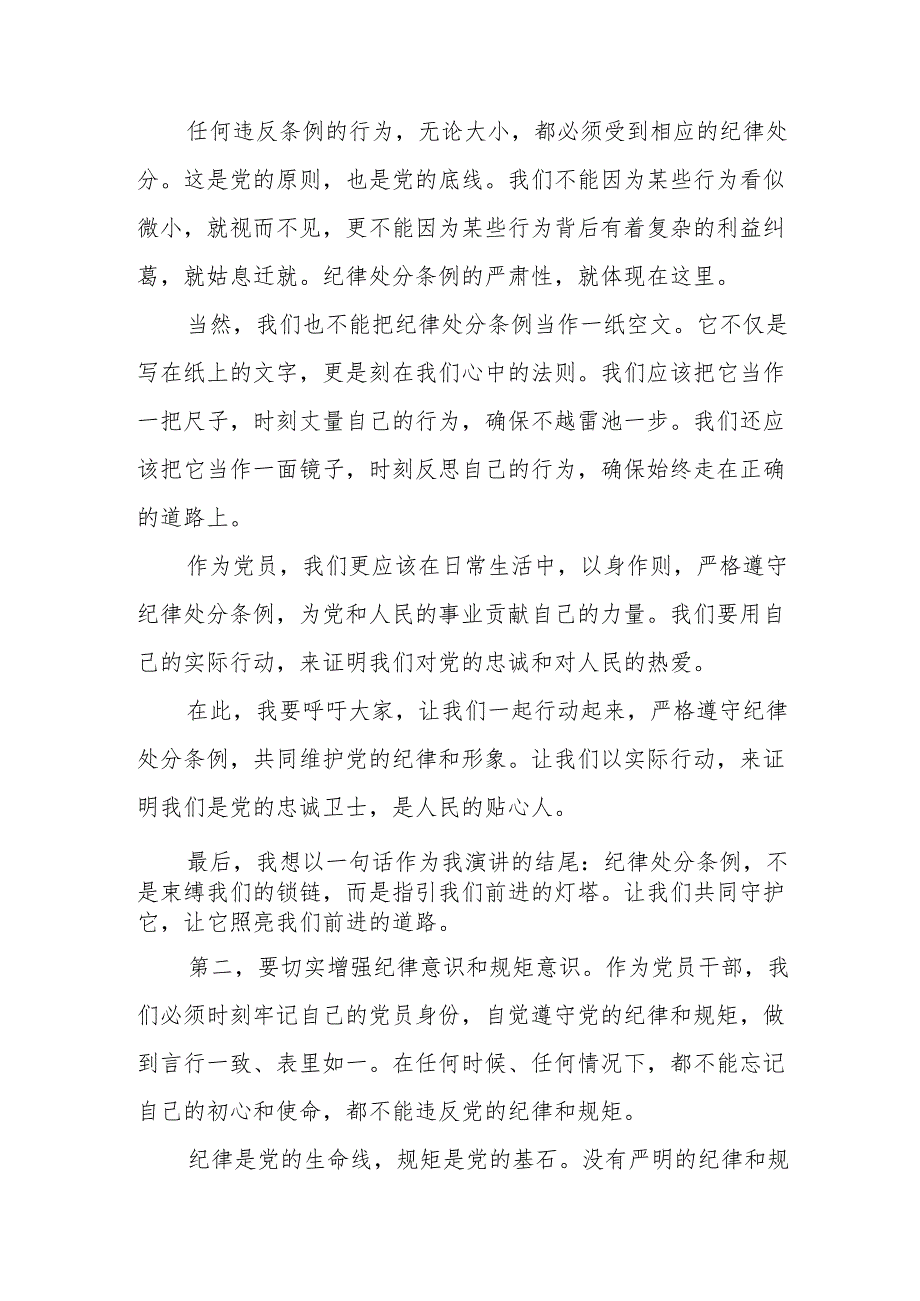 任何违反条例的行为，无论大小，都必须受到相应的纪律处分。这是党的原则，也是党的底线。我们不能因为某些行为看似微小，就视而不见，更不能因为某些行为背后有着复杂的利益纠葛，就姑息迁就。纪律处分条例的严肃性，就体现在这里。

当然，我们也不能把纪律处分条例当作一纸空文。它不仅是写在纸上的文字，更是刻在我们心中的法则。我们应该把它当作一把尺子，时刻丈量自己的行为，确保不越雷池一步。我们还应该把它当作一面镜子，时刻反思自己的行为，确保始终走在正确的道路上。

作为党员，我们更应该在日常生活中，以身作则，严格遵守纪律处分条例，为党和人民的事业贡献自己的力量。我们要用自己的实际行动，来证明我们对党的忠诚和对人民的热爱。

在此，我要呼吁大家，让我们一起行动起来，严格遵守纪律处分条例，共同维护党的纪律和形象。让我们以实际行动，来证明我们是党的忠诚卫士，是人民的贴心人。

最后，我想以一句话作为我演讲的结尾：纪律处分条例，不是束缚我们的锁链，而是指引我们前进的灯塔。让我们共同守护它，让它照亮我们前进的道路。

第二，要切实增强纪律意识和规矩意识。作为党员干部，我们必须时刻牢记自己的党员身份，自觉遵守党的纪律和规矩，做到言行一致、表里如一。在任何时候、任何情况下，都不能忘记自己的初心和使命，都不能违反党的纪律和规矩。

纪律是党的生命线，规矩是党的基石。没有严明的纪律和规